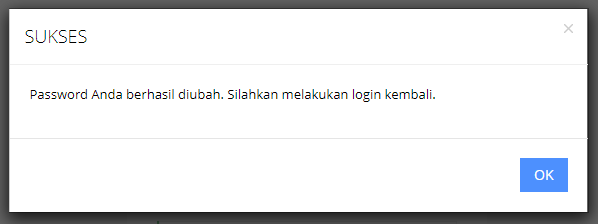 SUKSES

×

Password Anda berhasil diubah. Silahkan melakukan login kembali.

OK